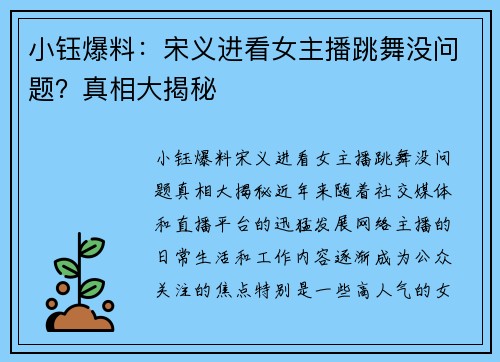 小钰爆料：宋义进看女主播跳舞没问题？真相大揭秘

小钰爆料宋义进看女主播跳舞没问题真相大揭秘近年来随着社交媒体和直播平台的迅猛发展网络主播的日常生活和工作内容逐渐成为公众关注的焦点特别是一些高人气的女